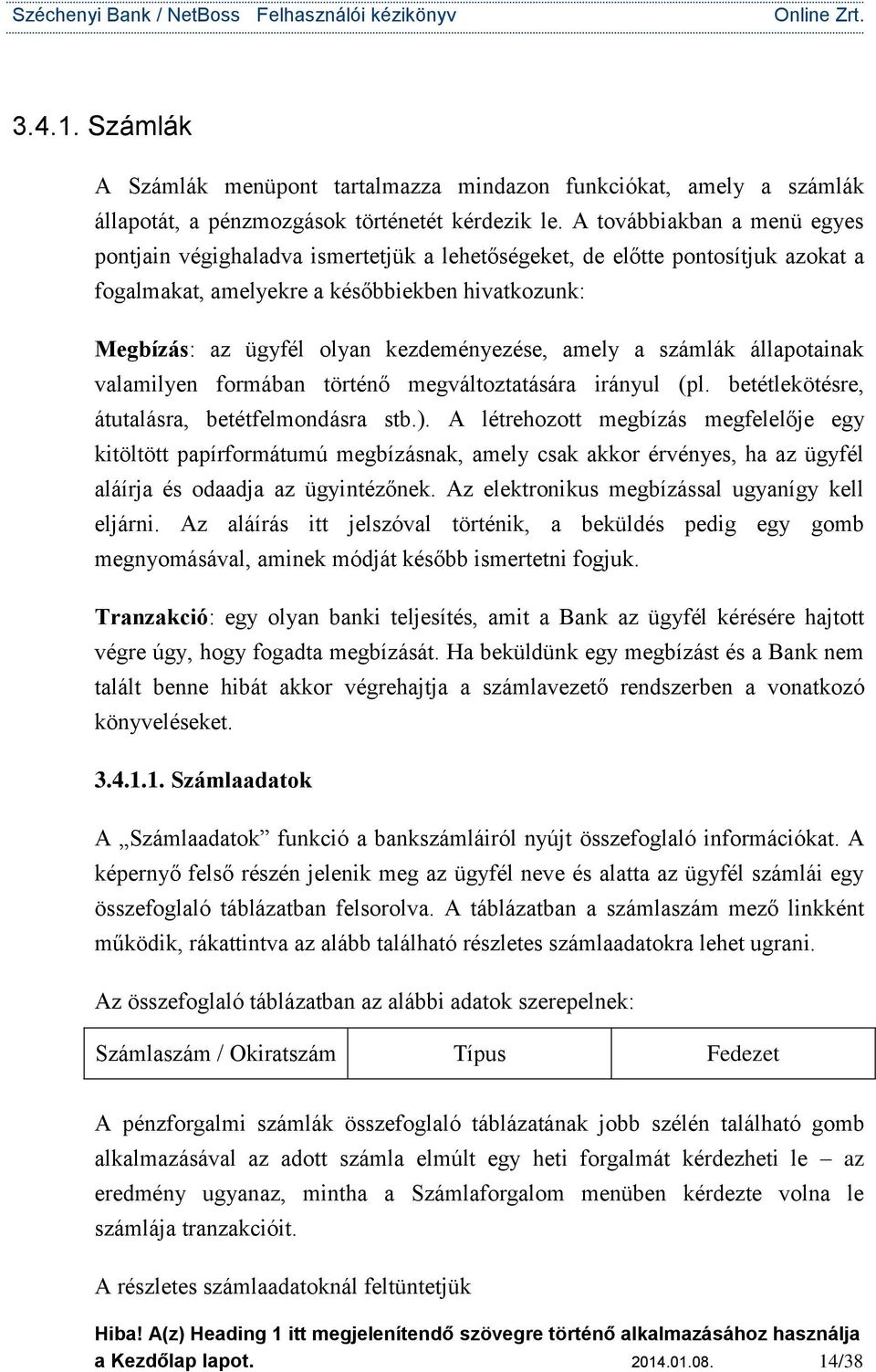 Széchenyi Bank / NetBoss Felhasználói kézikönyv Online Zrt.

3.4.1. Számlák

A Számlák menüpont tartalmazza mindazon funkciókat, amely a számlák állapotát, a pénzmozgások történetét kérdezik le. A továbbiakban a menü egyes pontjain végighaladva ismertetjük a lehetőségeket, de előtte pontosítjuk azokat a fogalmakat, amelyekre a későbbiekben hivatkozunk:

Megbízás: az ügyfél olyan kezdeményezése, amely a számlák állapotainak valamilyen formában történő megváltoztatására irányul (pl. betétlekötésre, átutalásra, betétfelmondásra stb.). A létrehozott megbízás megfelelője egy kitöltött papírformátumú megbízásnak, amely csak akkor érvényes, ha az ügyfél aláírja és odaadja az ügyintézőnek. Az elektronikus megbízással ugyanígy kell eljárni. Az aláírás itt jelszóval történik, a beküldés pedig egy gomb megnyomásával, aminek módját később ismertetni fogjuk.

Tranzakció: egy olyan banki teljesítés, amit a Bank az ügyfél kérésére hajtott végre úgy, hogy fogadta megbízását. Ha beküldünk egy megbízást és a Bank nem talált benne hibát akkor végrehajtja a számlavezető rendszerben a vonatkozó könyveléseket.

3.4.1.1. Számlaadatok

A „Számlaadatok” funkció a bankszámláiról nyújt összefoglaló információkat. A képernyő felső részén jelenik meg az ügyfél neve és alatta az ügyfél számlái egy összefoglaló táblázatban felsorolva. A táblázatban a számlaszám mező linkként működik, rákattintva az alább található részletes számlaadatokra lehet ugrani.

Az összefoglaló táblázatban az alábbi adatok szerepelnek:

| Számlaszám / Okiratszám | Típus | Fedezet |
|---|---|---|

A pénzforgalmi számlák összefoglaló táblázatának jobb szélén található gomb alkalmazásával az adott számla elmúlt egy heti forgalmát kérdezheti le – az eredmény ugyanaz, mintha a Számlaforgalom menüben kérdezte volna le számlája tranzakcióit.

A részletes számlaadatoknál feltüntetjük

Hiba! A(z) Heading 1 itt megjelenítendő szövegre történő alkalmazásához használja a Kezdőlap lapot. 2014.01.08. 14/38